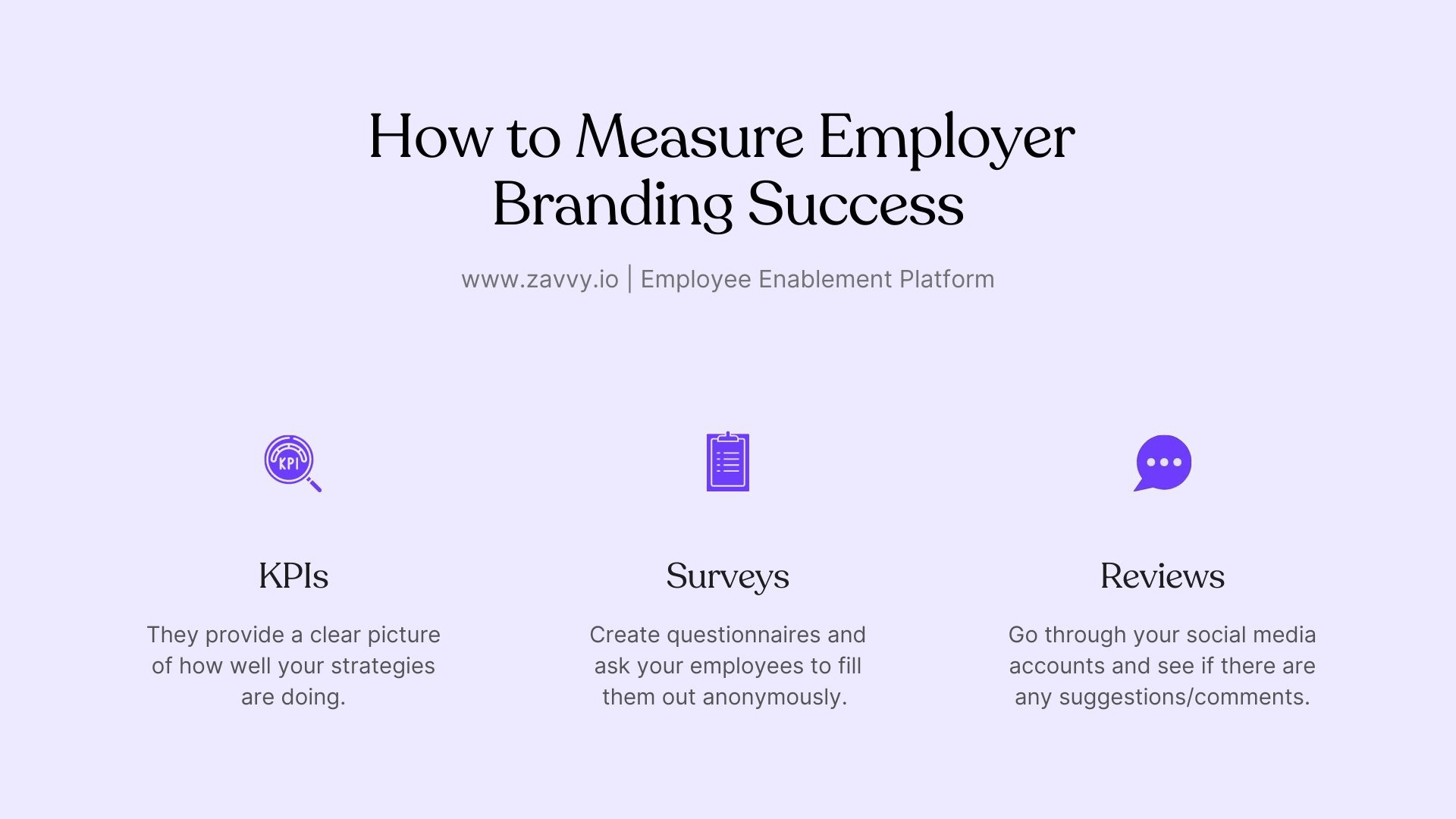 How to Measure Employer Branding Success

www.zavvy.io | Employee Enablement Platform

KPI

KPIs

They provide a clear picture of how well your strategies are doing.

Surveys

Create questionnaires and ask your employees to fill them out anonymously.

Reviews

Go through your social media accounts and see if there are any suggestions/comments.